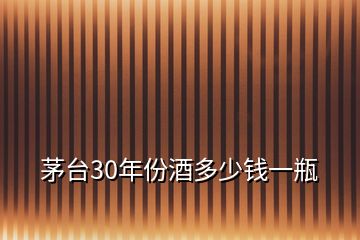 茅台30年份酒多少钱一瓶